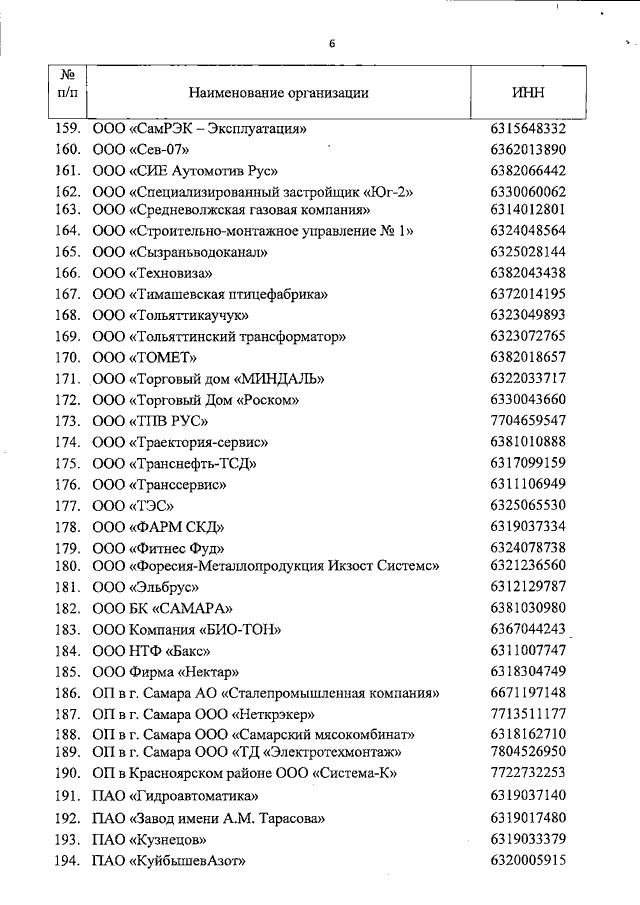 6

| № п/п | Наименование организации | ИНН |
|---|---|---|
| 159. | ООО «СамРЭК – Эксплуатация» | 6315648332 |
| 160. | ООО «Сев-07» | 6362013890 |
| 161. | ООО «СИЕ Аутомотив Рус» | 6382066442 |
| 162. | ООО «Специализированный застройщик «Юг-2» | 6330060062 |
| 163. | ООО «Средневолжская газовая компания» | 6314012801 |
| 164. | ООО «Строительно-монтажное управление № 1» | 6324048564 |
| 165. | ООО «Сызраньводоканал» | 6325028144 |
| 166. | ООО «Техновиза» | 6382043438 |
| 167. | ООО «Тимашевская птицефабрика» | 6372014195 |
| 168. | ООО «Тольяттикаучук» | 6323049893 |
| 169. | ООО «Тольяттинский трансформатор» | 6323072765 |
| 170. | ООО «ТОМЕТ» | 6382018657 |
| 171. | ООО «Торговый дом «МИНДАЛЬ» | 6322033717 |
| 172. | ООО «Торговый Дом «Роском» | 6330043660 |
| 173. | ООО «ТПВ РУС» | 7704659547 |
| 174. | ООО «Траектория-сервис» | 6381010888 |
| 175. | ООО «Транснефть-ТСД» | 6317099159 |
| 176. | ООО «Транссервис» | 6311106949 |
| 177. | ООО «ТЭС» | 6325065530 |
| 178. | ООО «ФАРМ СКД» | 6319037334 |
| 179. | ООО «Фитнес Фуд» | 6324078738 |
| 180. | ООО «Форесия-Металлопродукция Икзост Системс» | 6321236560 |
| 181. | ООО «Эльбрус» | 6312129787 |
| 182. | ООО БК «САМАРА» | 6381030980 |
| 183. | ООО Компания «БИО-ТОН» | 6367044243 |
| 184. | ООО НТФ «Бакс» | 6311007747 |
| 185. | ООО Фирма «Нектар» | 6318304749 |
| 186. | ОП в г. Самара АО «Сталепромышленная компания» | 6671197148 |
| 187. | ОП в г. Самара ООО «Неткрэкер» | 7713511177 |
| 188. | ОП в г. Самара ООО «Самарский мясокомбинат» | 6318162710 |
| 189. | ОП в г. Самара ООО «ТД «Электротехмонтаж» | 7804526950 |
| 190. | ОП в Красноярском районе ООО «Система-К» | 7722732253 |
| 191. | ПАО «Гидроавтоматика» | 6319037140 |
| 192. | ПАО «Завод имени А.М. Тарасова» | 6319017480 |
| 193. | ПАО «Кузнецов» | 6319033379 |
| 194. | ПАО «КуйбышевАзот» | 6320005915 |